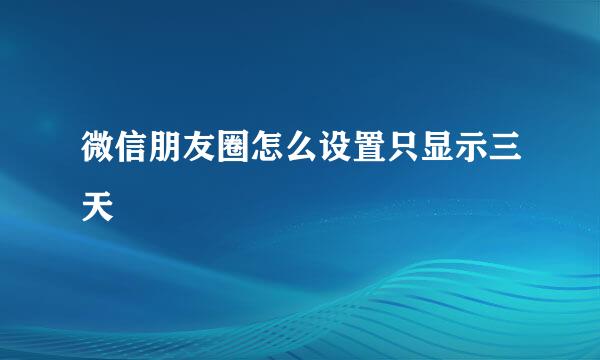 微信朋友圈怎么设置只显示三天